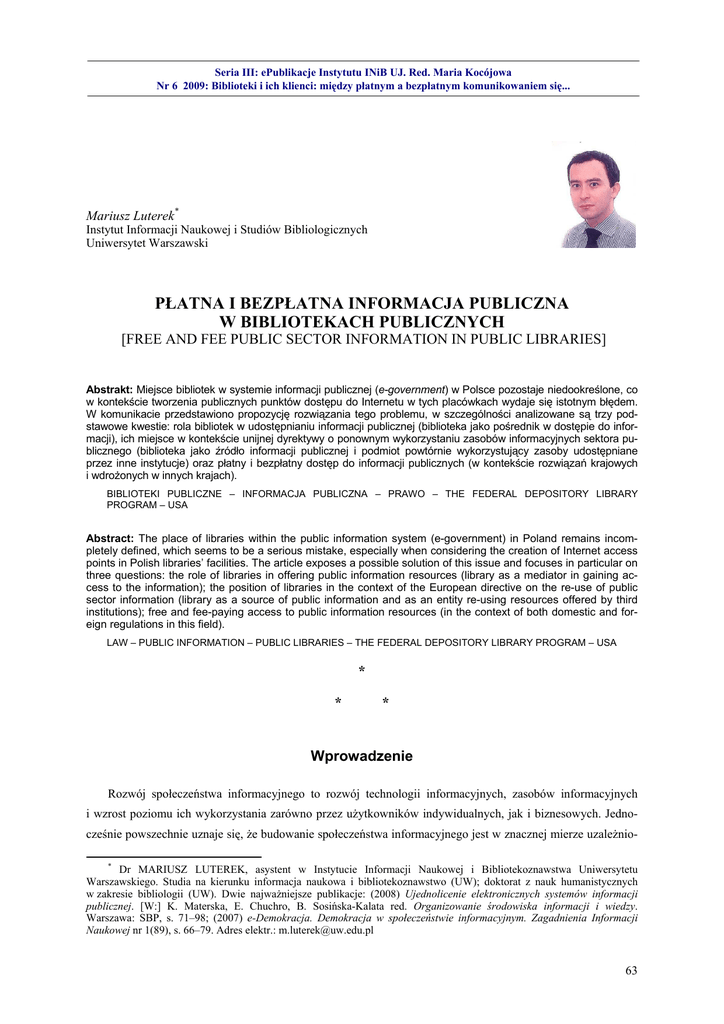 Seria III: ePublikacje Instytutu INiB UJ. Red. Maria Kocójowa
Nr 6 2009: Biblioteki i ich klienci: między płatnym a bezpłatnym komunikowaniem się...

Mariusz Luterek*
Instytut Informacji Naukowej i Studiów Bibliologicznych
Uniwersytet Warszawski

PŁATNA I BEZPŁATNA INFORMACJA PUBLICZNA
W BIBLIOTEKACH PUBLICZNYCH
[FREE AND FEE PUBLIC SECTOR INFORMATION IN PUBLIC LIBRARIES]

Abstrakt: Miejsce bibliotek w systemie informacji publicznej (e-government) w Polsce pozostaje niedookreślone, co w kontekście tworzenia publicznych punktów dostępu do Internetu w tych placówkach wydaje się istotnym błędem. W komunikacie przedstawiono propozycję rozwiązania tego problemu, w szczególności analizowane są trzy podstawowe kwestie: rola bibliotek w udostępnianiu informacji publicznej (biblioteka jako pośrednik w dostępie do informacji), ich miejsce w kontekście unijnej dyrektywy o ponownym wykorzystaniu zasobów informacyjnych sektora publicznego (biblioteka jako źródło informacji publicznej i podmiot powtórnie wykorzystujący zasoby udostępniane przez inne instytucje) oraz płatny i bezpłatny dostęp do informacji publicznych (w kontekście rozwiązań krajowych i wdrożonych w innych krajach).

BIBLIOTEKI PUBLICZNE – INFORMACJA PUBLICZNA – PRAWO – THE FEDERAL DEPOSITORY LIBRARY PROGRAM – USA

Abstract: The place of libraries within the public information system (e-government) in Poland remains incompletely defined, which seems to be a serious mistake, especially when considering the creation of Internet access points in Polish libraries' facilities. The article exposes a possible solution of this issue and focuses in particular on three questions: the role of libraries in offering public information resources (library as a mediator in gaining access to the information); the position of libraries in the context of the European directive on the re-use of public sector information (library as a source of public information and as an entity re-using resources offered by third institutions); free and fee-paying access to public information resources (in the context of both domestic and foreign regulations in this field).

LAW – PUBLIC INFORMATION – PUBLIC LIBRARIES – THE FEDERAL DEPOSITORY LIBRARY PROGRAM – USA

*
* *

Wprowadzenie

Rozwój społeczeństwa informacyjnego to rozwój technologii informacyjnych, zasobów informacyjnych i wzrost poziomu ich wykorzystania zarówno przez użytkowników indywidualnych, jak i biznesowych. Jednocześnie powszechnie uznaje się, że budowanie społeczeństwa informacyjnego jest w znacznej mierze uzależnio-

* Dr MARIUSZ LUTEREK, asystent w Instytucie Informacji Naukowej i Bibliotekoznawstwa Uniwersytetu Warszawskiego. Studia na kierunku informacja naukowa i bibliotekoznawstwo (UW); doktorat z nauk humanistycznych w zakresie bibliologii (UW). Dwie najważniejsze publikacje: (2008) Ujednolicenie elektronicznych systemów informacji publicznej. [W:] K. Materska, E. Chuchro, B. Sosińska-Kalata red. Organizowanie środowiska informacji i wiedzy. Warszawa: SBP, s. 71–98; (2007) e-Demokracja. Demokracja w społeczeństwie informacyjnym. Zagadnienia Informacji Naukowej nr 1(89), s. 66–79. Adres elektr.: m.luterek@uw.edu.pl

63